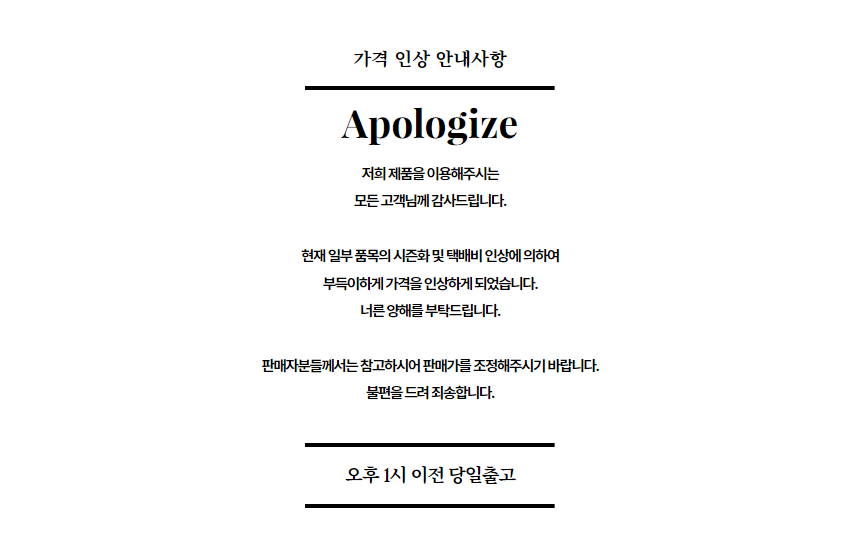 가격 인상 안내사항

Apologize

저희 제품을 이용해주시는
모든 고객님께 감사드립니다.

현재 일부 품목의 시즌화 및 택배비 인상에 의하여
부득이하게 가격을 인상하게 되었습니다.
너른 양해를 부탁드립니다.

판매자분들께서는 참고하시어 판매가를 조정해주시기 바랍니다.
불편을 드려 죄송합니다.

오후 1시 이전 당일출고